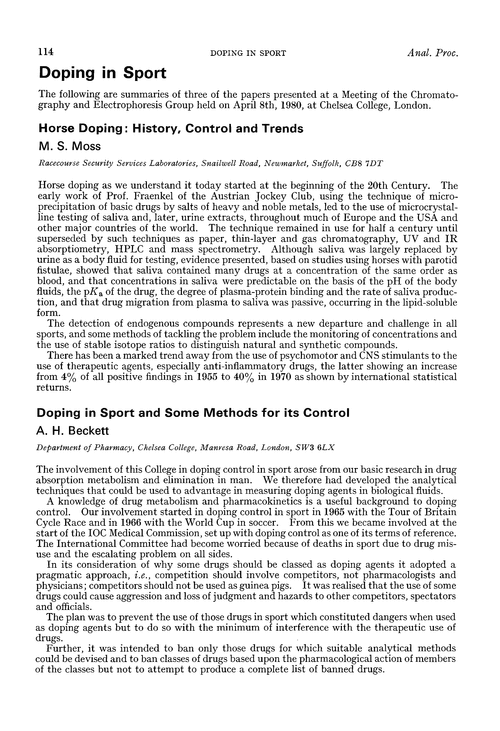 114 DOPING IN SPORT Anal. Proc.

Doping in Sport

The following are summaries of three of the papers presented at a Meeting of the Chromatography and Electrophoresis Group held on April 8th, 1980, at Chelsea College, London.

Horse Doping: History, Control and Trends

M. S. Moss

Racecourse Security Services Laboratories, Snailwell Road, Newmarket, Suffolk, CB8 7DT

Horse doping as we understand it today started at the beginning of the 20th Century. The early work of Prof. Fraenkel of the Austrian Jockey Club, using the technique of microprecipitation of basic drugs by salts of heavy and noble metals, led to the use of microcrystalline testing of saliva and, later, urine extracts, throughout much of Europe and the USA and other major countries of the world. The technique remained in use for half a century until superseded by such techniques as paper, thin-layer and gas chromatography, UV and IR absorptiometry, HPLC and mass spectrometry. Although saliva was largely replaced by urine as a body fluid for testing, evidence presented, based on studies using horses with parotid fistulae, showed that saliva contained many drugs at a concentration of the same order as blood, and that concentrations in saliva were predictable on the basis of the pH of the body fluids, the p$K_a$ of the drug, the degree of plasma-protein binding and the rate of saliva production, and that drug migration from plasma to saliva was passive, occurring in the lipid-soluble form.

The detection of endogenous compounds represents a new departure and challenge in all sports, and some methods of tackling the problem include the monitoring of concentrations and the use of stable isotope ratios to distinguish natural and synthetic compounds.

There has been a marked trend away from the use of psychomotor and CNS stimulants to the use of therapeutic agents, especially anti-inflammatory drugs, the latter showing an increase from 4% of all positive findings in 1955 to 40% in 1970 as shown by international statistical returns.

Doping in Sport and Some Methods for its Control

A. H. Beckett

Department of Pharmacy, Chelsea College, Manresa Road, London, SW3 6LX

The involvement of this College in doping control in sport arose from our basic research in drug absorption metabolism and elimination in man. We therefore had developed the analytical techniques that could be used to advantage in measuring doping agents in biological fluids.

A knowledge of drug metabolism and pharmacokinetics is a useful background to doping control. Our involvement started in doping control in sport in 1965 with the Tour of Britain Cycle Race and in 1966 with the World Cup in soccer. From this we became involved at the start of the IOC Medical Commission, set up with doping control as one of its terms of reference. The International Committee had become worried because of deaths in sport due to drug misuse and the escalating problem on all sides.

In its consideration of why some drugs should be classed as doping agents it adopted a pragmatic approach, i.e., competition should involve competitors, not pharmacologists and physicians; competitors should not be used as guinea pigs. It was realised that the use of some drugs could cause aggression and loss of judgment and hazards to other competitors, spectators and officials.

The plan was to prevent the use of those drugs in sport which constituted dangers when used as doping agents but to do so with the minimum of interference with the therapeutic use of drugs.

Further, it was intended to ban only those drugs for which suitable analytical methods could be devised and to ban classes of drugs based upon the pharmacological action of members of the classes but not to attempt to produce a complete list of banned drugs.